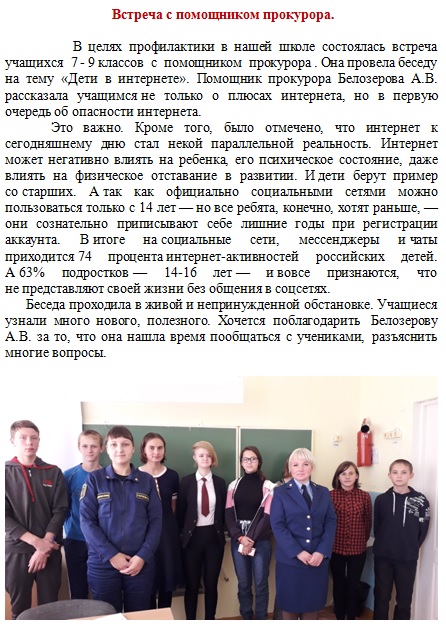 Встреча с помощником прокурора.

В целях профилактики в нашей школе состоялась встреча учащихся 7 - 9 классов с помощником прокурора . Она провела беседу на тему «Дети в интернете». Помощник прокурора Белозерова А.В. рассказала учащимся не только о плюсах интернета, но в первую очередь об опасности интернета.

Это важно. Кроме того, было отмечено, что интернет к сегодняшнему дню стал некой параллельной реальность. Интернет может негативно влиять на ребенка, его психическое состояние, даже влиять на физическое отставание в развитии. И дети берут пример со старших. А так как официально социальными сетями можно пользоваться только с 14 лет — но все ребята, конечно, хотят раньше, — они сознательно приписывают себе лишние годы при регистрации аккаунта. В итоге на социальные сети, мессенджеры и чаты приходится 74 процента интернет-активностей российских детей. А 63% подростков — 14-16 лет — и вовсе признаются, что не представляют своей жизни без общения в соцсетях.

Беседа проходила в живой и непринужденной обстановке. Учащиеся узнали много нового, полезного. Хочется поблагодарить Белозерову А.В. за то, что она нашла время пообщаться с учениками, разъяснить многие вопросы.